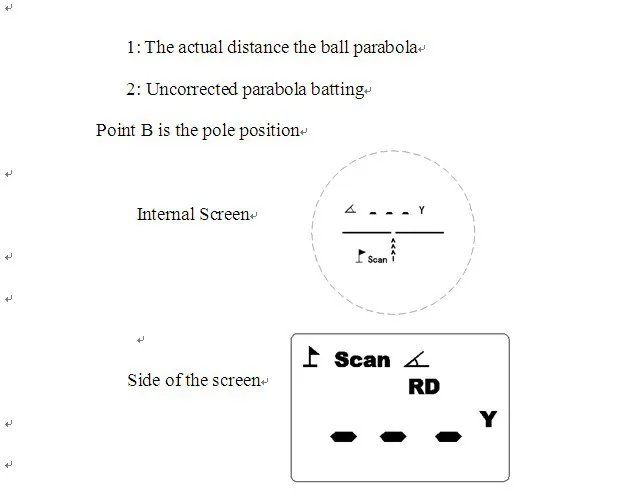 1: The actual distance the ball parabola

2: Uncorrected parabola batting

Point B is the pole position

Internal Screen

- - - Y

Scan

Side of the screen

Scan

RD

Y